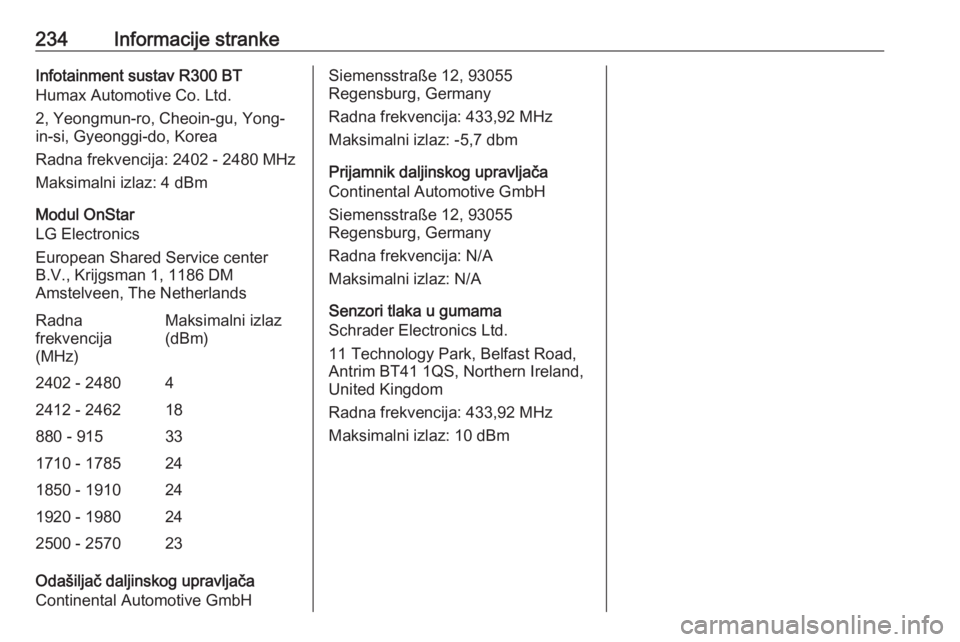 234 Informacije stranke

Infotainment sustav R300 BT
Humax Automotive Co. Ltd.

2, Yeongmun-ro, Cheoin-gu, Yong-in-si, Gyeonggi-do, Korea

Radna frekvencija: 2402 - 2480 MHz

Maksimalni izlaz: 4 dBm

Modul OnStar
LG Electronics

European Shared Service center B.V., Krijgsman 1, 1186 DM Amstelveen, The Netherlands

| Radna frekvencija (MHz) | Maksimalni izlaz (dBm) |
|---|---|
| 2402 - 2480 | 4 |
| 2412 - 2462 | 18 |
| 880 - 915 | 33 |
| 1710 - 1785 | 24 |
| 1850 - 1910 | 24 |
| 1920 - 1980 | 24 |
| 2500 - 2570 | 23 |

Odašiljač daljinskog upravljača
Continental Automotive GmbH

Siemensstraße 12, 93055 Regensburg, Germany

Radna frekvencija: 433,92 MHz

Maksimalni izlaz: -5,7 dbm

Prijamnik daljinskog upravljača
Continental Automotive GmbH

Siemensstraße 12, 93055 Regensburg, Germany

Radna frekvencija: N/A

Maksimalni izlaz: N/A

Senzori tlaka u gumama
Schrader Electronics Ltd.

11 Technology Park, Belfast Road, Antrim BT41 1QS, Northern Ireland, United Kingdom

Radna frekvencija: 433,92 MHz

Maksimalni izlaz: 10 dBm

carmanualsonline.info